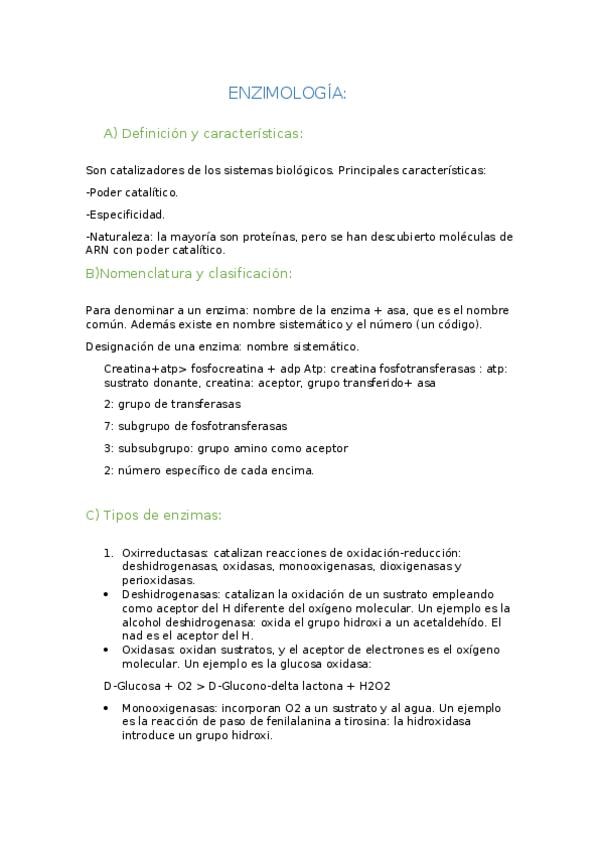 ENZIMOLOGÍA:

A) Definición y características:

Son catalizadores de los sistemas biológicos. Principales características:

-Poder catalítico.

-Especificidad.

-Naturaleza: la mayoría son proteínas, pero se han descubierto moléculas de ARN con poder catalítico.

B)Nomenclatura y clasificación:

Para denominar a un enzima: nombre de la enzima + asa, que es el nombre común. Además existe en nombre sistemático y el número (un código).

Designación de una enzima: nombre sistemático.

Creatina+atp> fosfocreatina + adp Atp: creatina fosfotransferasas : atp: sustrato donante, creatina: aceptor, grupo transferido+ asa

2: grupo de transferasas

7: subgrupo de fosfotransferasas

3: subsubgrupo: grupo amino como aceptor

2: número específico de cada encima.

C) Tipos de enzimas:

1. Oxirreductasas: catalizan reacciones de oxidación-reducción: deshidrogenasas, oxidasas, monooxigenasas, dioxigenasas y perioxidasas.
• Deshidrogenasas: catalizan la oxidación de un sustrato empleando como aceptor del H diferente del oxígeno molecular. Un ejemplo es la alcohol deshidrogenasa: oxida el grupo hidroxi a un acetaldehído. El nad es el aceptor del H.
• Oxidasas: oxidan sustratos, y el aceptor de electrones es el oxígeno molecular. Un ejemplo es la glucosa oxidasa:

D-Glucosa + O2 > D-Glucono-delta lactona + H2O2

• Monooxigenasas: incorporan O2 a un sustrato y al agua. Un ejemplo es la reacción de paso de fenilalanina a tirosina: la hidroxidasa introduce un grupo hidroxi.